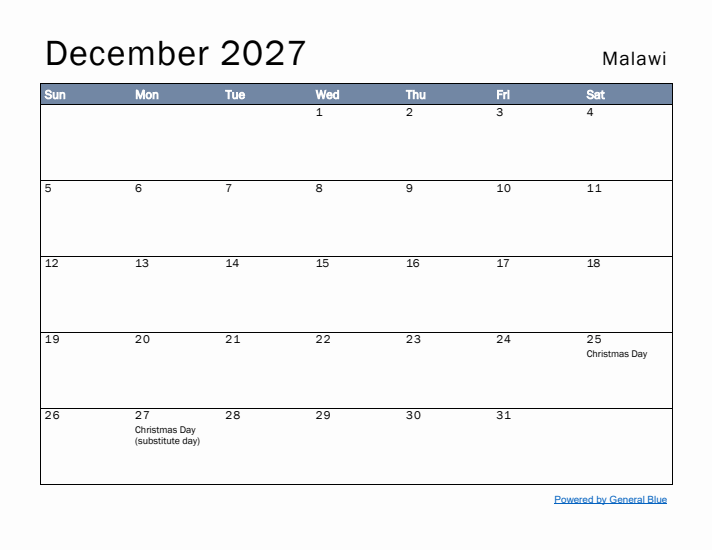 December 2027

Malawi

| Sun | Mon | Tue | Wed | Thu | Fri | Sat |
|---|---|---|---|---|---|---|
| | | | 1 | 2 | 3 | 4 |
| 5 | 6 | 7 | 8 | 9 | 10 | 11 |
| 12 | 13 | 14 | 15 | 16 | 17 | 18 |
| 19 | 20 | 21 | 22 | 23 | 24 | 25 Christmas Day |
| 26 | 27 Christmas Day (substitute day) | 28 | 29 | 30 | 31 | |

Powered by General Blue